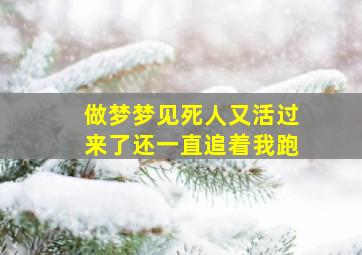 做梦梦见死人又活过来了还一直追着我跑